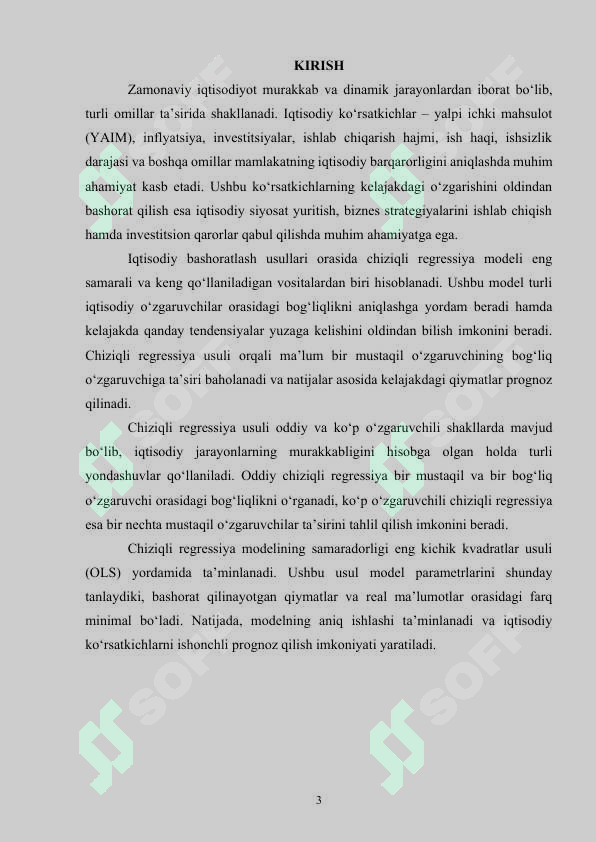 KIRISH

Zamonaviy iqtisodiyot murakkab va dinamik jarayonlardan iborat bo‘lib, turli omillar ta’sirida shakllanadi. Iqtisodiy ko‘rsatkichlar – yalpi ichki mahsulot (YAIM), inflyatsiya, investitsiyalar, ishlab chiqarish hajmi, ish haqi, ishsizlik darajasi va boshqa omillar mamlakatning iqtisodiy barqarorligini aniqlashda muhim ahamiyat kasb etadi. Ushbu ko‘rsatkichlarning kelajakdagi o‘zgarishini oldindan bashorat qilish esa iqtisodiy siyosat yuritish, biznes strategiyalarini ishlab chiqish hamda investitsion qarorlar qabul qilishda muhim ahamiyatga ega.

Iqtisodiy bashoratlash usullari orasida chiziqli regressiya modeli eng samarali va keng qo‘llaniladigan vositalardan biri hisoblanadi. Ushbu model turli iqtisodiy o‘zgaruvchilar orasidagi bog‘liqlikni aniqlashga yordam beradi hamda kelajakda qanday tendensiyalar yuzaga kelishini oldindan bilish imkonini beradi. Chiziqli regressiya usuli orqali ma’lum bir mustaqil o‘zgaruvchining bog‘liq o‘zgaruvchiga ta’siri baholanadi va natijalar asosida kelajakdagi qiymatlar prognoz qilinadi.

Chiziqli regressiya usuli oddiy va ko‘p o‘zgaruvchili shakllarda mavjud bo‘lib, iqtisodiy jarayonlarning murakkabligini hisobga olgan holda turli yondashuvlar qo‘llaniladi. Oddiy chiziqli regressiya bir mustaqil va bir bog‘liq o‘zgaruvchi orasidagi bog‘liqlikni o‘rganadi, ko‘p o‘zgaruvchili chiziqli regressiya esa bir nechta mustaqil o‘zgaruvchilar ta’sirini tahlil qilish imkonini beradi.

Chiziqli regressiya modelining samaradorligi eng kichik kvadratlar usuli (OLS) yordamida ta’minlanadi. Ushbu usul model parametrlarini shunday tanlaydiki, bashorat qilinayotgan qiymatlar va real ma’lumotlar orasidagi farq minimal bo‘ladi. Natijada, modelning aniq ishlashi ta’minlanadi va iqtisodiy ko‘rsatkichlarni ishonchli prognoz qilish imkoniyati yaratiladi.

3